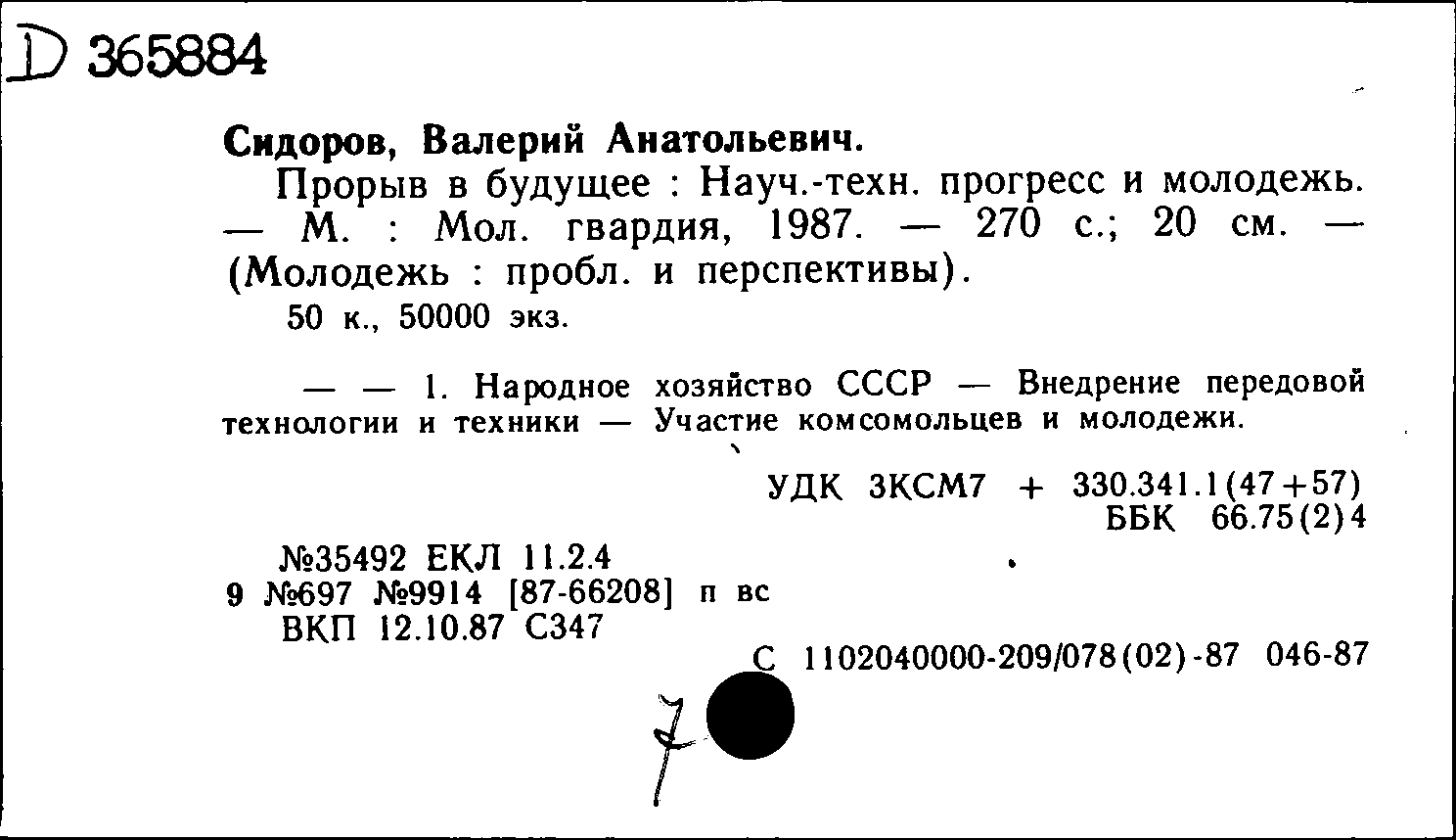 D 365884

Сидоров, Валерий Анатольевич.

Прорыв в будущее : Науч.-техн. прогресс и молодежь. — М. : Мол. гвардия, 1987. — 270 с.; 20 см. — (Молодежь : пробл. и перспективы).

50 к., 50000 экз.

— — 1. Народное хозяйство СССР — Внедрение передовой технологии и техники — Участие комсомольцев и молодежи.

УДК 3КСМ7 + 330.341.1(47+57)
ББК 66.75(2)4

№35492 ЕКЛ 11.2.4
9 №697 №9914 [87-66208] п вс
ВКП 12.10.87 С347

С 1102040000-209/078(02)-87 046-87

7